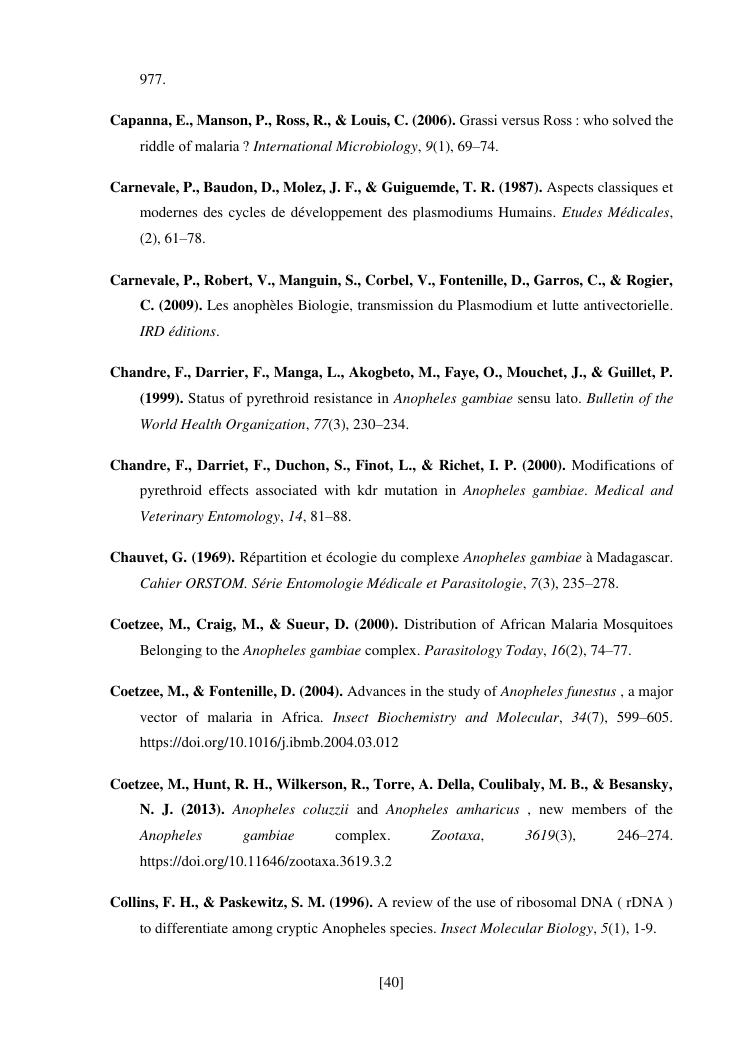 977.

Capanna, E., Manson, P., Ross, R., & Louis, C. (2006). Grassi versus Ross : who solved the riddle of malaria ? International Microbiology, 9(1), 69–74.

Carnevale, P., Baudon, D., Molez, J. F., & Guiguemde, T. R. (1987). Aspects classiques et modernes des cycles de développement des plasmodiums Humains. Etudes Médicales, (2), 61–78.

Carnevale, P., Robert, V., Manguin, S., Corbel, V., Fontenille, D., Garros, C., & Rogier, C. (2009). Les anophèles Biologie, transmission du Plasmodium et lutte antivectorielle. IRD éditions.

Chandre, F., Darrier, F., Manga, L., Akogbeto, M., Faye, O., Mouchet, J., & Guillet, P. (1999). Status of pyrethroid resistance in Anopheles gambiae sensu lato. Bulletin of the World Health Organization, 77(3), 230–234.

Chandre, F., Darriet, F., Duchon, S., Finot, L., & Richet, I. P. (2000). Modifications of pyrethroid effects associated with kdr mutation in Anopheles gambiae. Medical and Veterinary Entomology, 14, 81–88.

Chauvet, G. (1969). Répartition et écologie du complexe Anopheles gambiae à Madagascar. Cahier ORSTOM. Série Entomologie Médicale et Parasitologie, 7(3), 235–278.

Coetzee, M., Craig, M., & Sueur, D. (2000). Distribution of African Malaria Mosquitoes Belonging to the Anopheles gambiae complex. Parasitology Today, 16(2), 74–77.

Coetzee, M., & Fontenille, D. (2004). Advances in the study of Anopheles funestus , a major vector of malaria in Africa. Insect Biochemistry and Molecular, 34(7), 599–605. https://doi.org/10.1016/j.ibmb.2004.03.012

Coetzee, M., Hunt, R. H., Wilkerson, R., Torre, A. Della, Coulibaly, M. B., & Besansky, N. J. (2013). Anopheles coluzzii and Anopheles amharicus , new members of the Anopheles gambiae complex. Zootaxa, 3619(3), 246–274. https://doi.org/10.11646/zootaxa.3619.3.2

Collins, F. H., & Paskewitz, S. M. (1996). A review of the use of ribosomal DNA ( rDNA ) to differentiate among cryptic Anopheles species. Insect Molecular Biology, 5(1), 1-9.

[40]